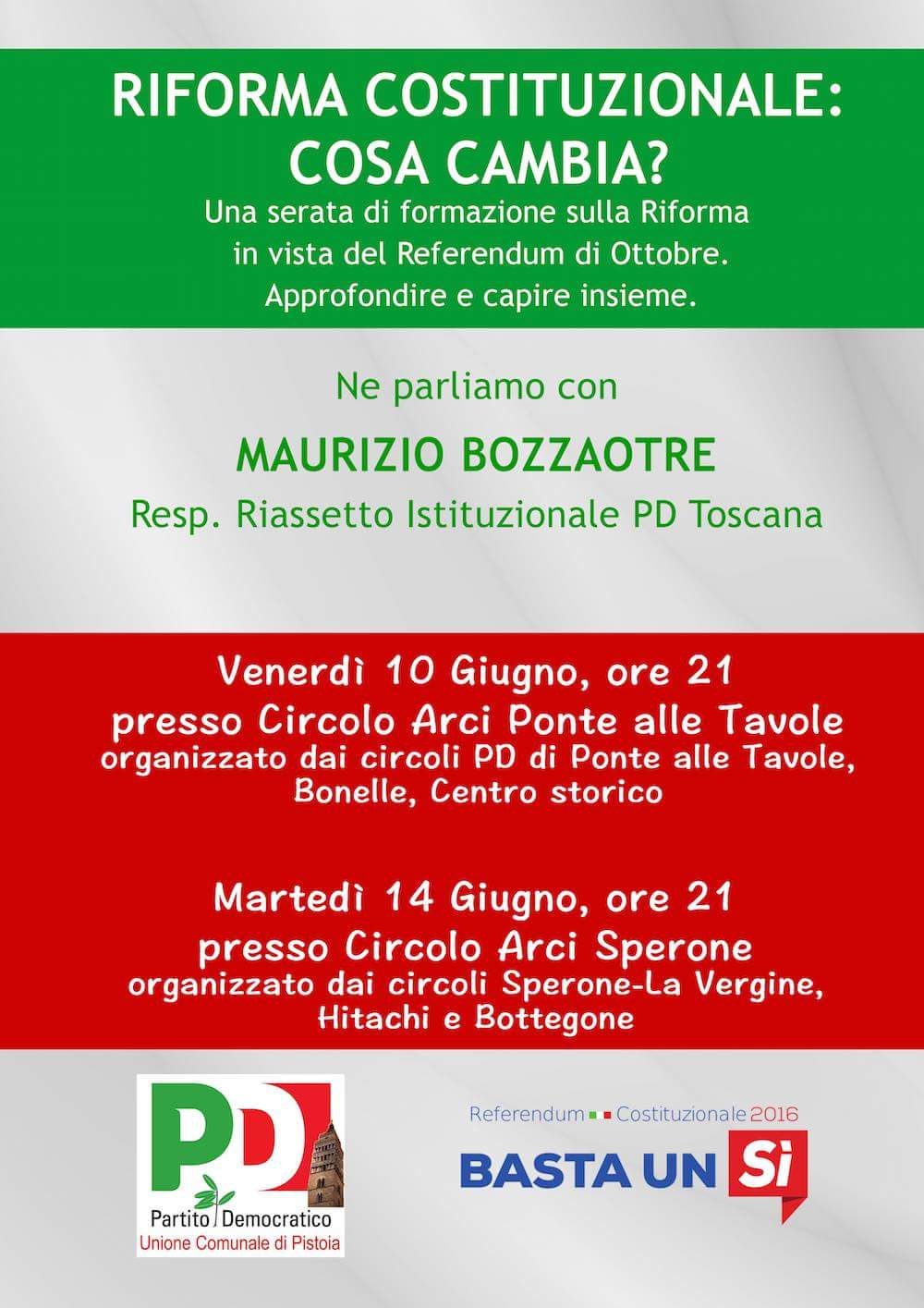 RIFORMA COSTITUZIONALE: COSA CAMBIA?

Una serata di formazione sulla Riforma in vista del Referendum di Ottobre. Approfondire e capire insieme.

Ne parliamo con

MAURIZIO BOZZAOTRE

Resp. Riassetto Istituzionale PD Toscana

Venerdì 10 Giugno, ore 21
presso Circolo Arci Ponte alle Tavole
organizzato dai circoli PD di Ponte alle Tavole, Bonelle, Centro storico

Martedì 14 Giugno, ore 21
presso Circolo Arci Sperone
organizzato dai circoli Sperone-La Vergine, Hitachi e Bottegone

PD
Partito Democratico
Unione Comunale di Pistoia

Referendum Costituzionale 2016
BASTA UN Sì